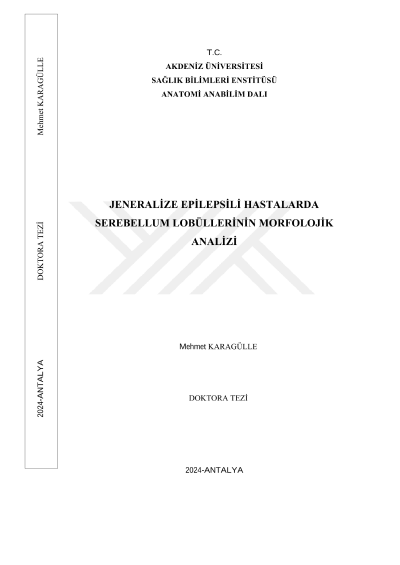 Mehmet KARAGÜLLE

DOKTORA TEZİ

2024-ANTALYA

T.C.
AKDENİZ ÜNİVERSİTESİ
SAĞLIK BİLİMLERİ ENSTİTÜSÜ
ANATOMİ ANABİLİM DALI

JENERALİZE EPİLEPSİLİ HASTALARDA SEREBELLUM LOBÜLLERİNİN MORFOLOJİK ANALİZİ

Mehmet KARAGÜLLE

DOKTORA TEZİ

2024-ANTALYA